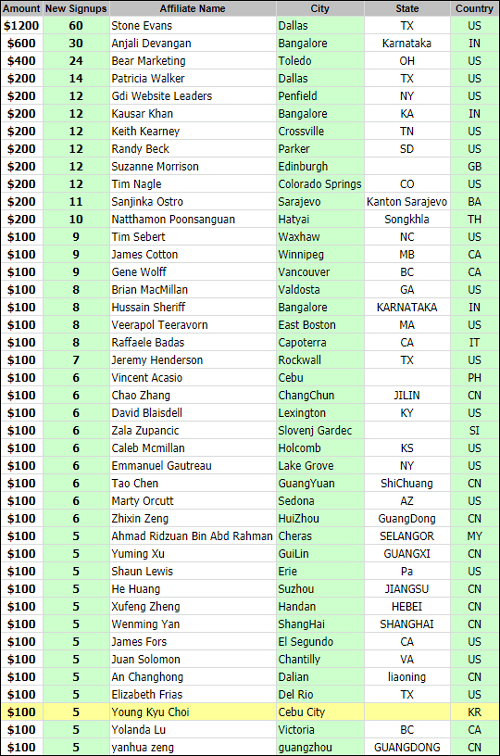 | Amount | New Signups | Affiliate Name | City | State | Country |
|---|---|---|---|---|---|
| $1200 | 60 | Stone Evans | Dallas | TX | US |
| $600 | 30 | Anjali Devangan | Bangalore | Karnataka | IN |
| $400 | 24 | Bear Marketing | Toledo | OH | US |
| $200 | 14 | Patricia Walker | Dallas | TX | US |
| $200 | 12 | Gdi Website Leaders | Penfield | NY | US |
| $200 | 12 | Kausar Khan | Bangalore | KA | IN |
| $200 | 12 | Keith Kearney | Crossville | TN | US |
| $200 | 12 | Randy Beck | Parker | SD | US |
| $200 | 12 | Suzanne Morrison | Edinburgh | | GB |
| $200 | 12 | Tim Nagle | Colorado Springs | CO | US |
| $200 | 11 | Sanjinka Ostro | Sarajevo | Kanton Sarajevo | BA |
| $200 | 10 | Natthamon Poonsanguan | Hatyai | Songkhla | TH |
| $100 | 9 | Tim Sebert | Waxhaw | NC | US |
| $100 | 9 | James Cotton | Winnipeg | MB | CA |
| $100 | 9 | Gene Wolff | Vancouver | BC | CA |
| $100 | 8 | Brian MacMillan | Valdosta | GA | US |
| $100 | 8 | Hussain Sheriff | Bangalore | KARNATAKA | IN |
| $100 | 8 | Veerapol Teeravorn | East Boston | MA | US |
| $100 | 8 | Raffaele Badas | Capoterra | CA | IT |
| $100 | 7 | Jeremy Henderson | Rockwall | TX | US |
| $100 | 6 | Vincent Acasio | Cebu | | PH |
| $100 | 6 | Chao Zhang | ChangChun | JILIN | CN |
| $100 | 6 | David Blaisdell | Lexington | KY | US |
| $100 | 6 | Zala Zupancic | Slovenj Gardec | | SI |
| $100 | 6 | Caleb Mcmillan | Holcomb | KS | US |
| $100 | 6 | Emmanuel Gautreau | Lake Grove | NY | US |
| $100 | 6 | Tao Chen | GuangYuan | ShiChuang | CN |
| $100 | 6 | Marty Orcutt | Sedona | AZ | US |
| $100 | 6 | Zhixin Zeng | HuiZhou | GuangDong | CN |
| $100 | 5 | Ahmad Ridzuan Bin Abd Rahman | Cheras | SELANGOR | MY |
| $100 | 5 | Yuming Xu | GuiLin | GUANGXI | CN |
| $100 | 5 | Shaun Lewis | Erie | Pa | US |
| $100 | 5 | He Huang | Suzhou | JIANGSU | CN |
| $100 | 5 | Xufeng Zheng | Handan | HEBEI | CN |
| $100 | 5 | Wenming Yan | ShangHai | SHANGHAI | CN |
| $100 | 5 | James Fors | El Segundo | CA | US |
| $100 | 5 | Juan Solomon | Chantilly | VA | US |
| $100 | 5 | An Changhong | Dalian | liaoning | CN |
| $100 | 5 | Elizabeth Frias | Del Rio | TX | US |
| $100 | 5 | Young Kyu Choi | Cebu City | | KR |
| $100 | 5 | Yolanda Lu | Victoria | BC | CA |
| $100 | 5 | yanhua zeng | guangzhou | GUANGDONG | CN |